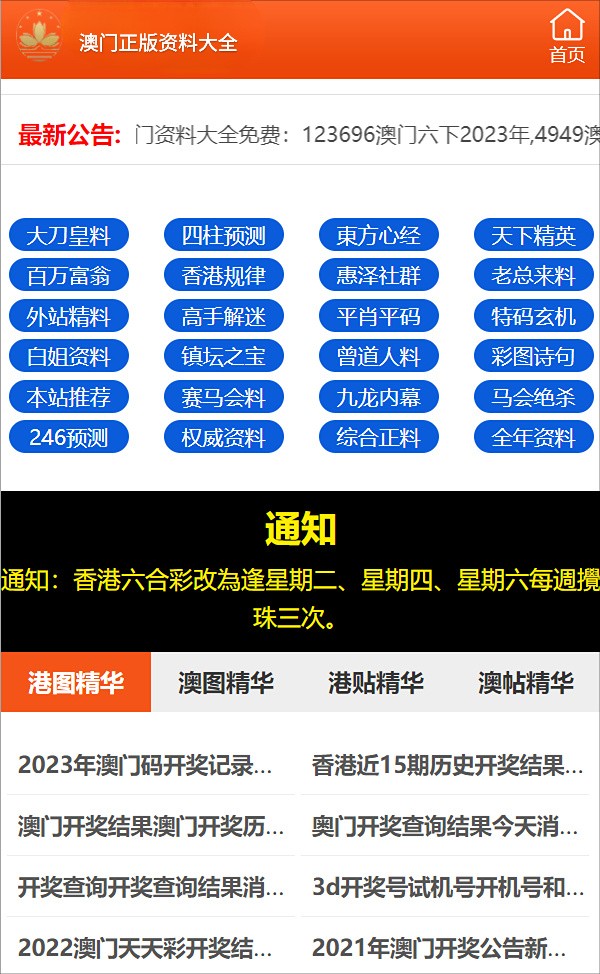 澳门正版资料大全

首页

最新公告: 门资料大全免费：123696澳门六下2023年,4949澳

大刀皇料
四柱预测
東方心经
天下精英
百万富翁
香港规律
惠泽社群
老总来料
外站精料
高手解迷
平肖平码
特码玄机
白姐资料
镇坛之宝
曾道人料
彩图诗句
本站推荐
赛马会料
九龙内幕
马会绝杀
246预测
权威资料
综合正料
全年资料

通知

通知：香港六合彩改為逢星期二、星期四、星期六每週攪珠三次。

港图精华
澳图精华
港贴精华
澳帖精华

2023年澳门码开奖记录...
香港近15期历史开奖结果...
澳门开奖结果澳门开奖历...
奥门开奖查询结果今天消...
开奖查询开奖查询结果消...
3d开奖号试机号开机号和...
2022澳门天天彩开奖结...
2021年澳门开奖公告新...